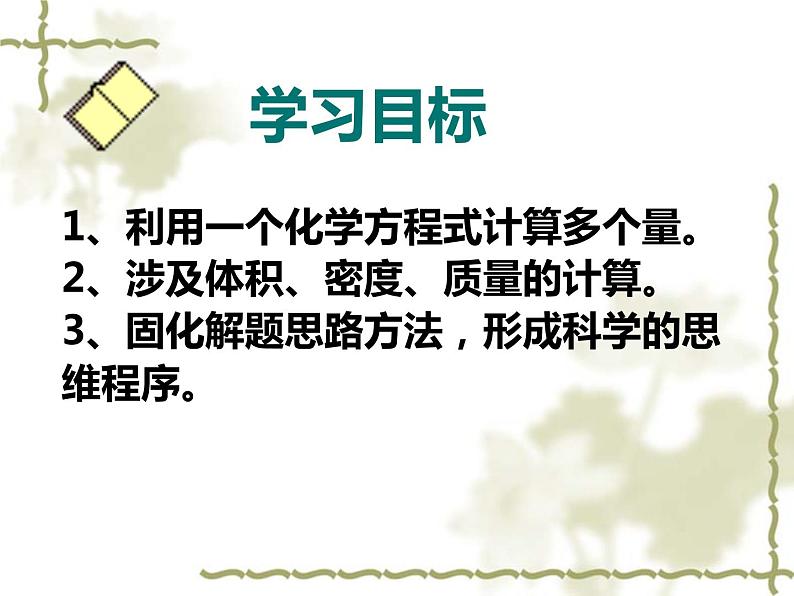 学习目标

1、利用一个化学方程式计算多个量。
2、涉及体积、密度、质量的计算。
3、固化解题思路方法，形成科学的思维程序。